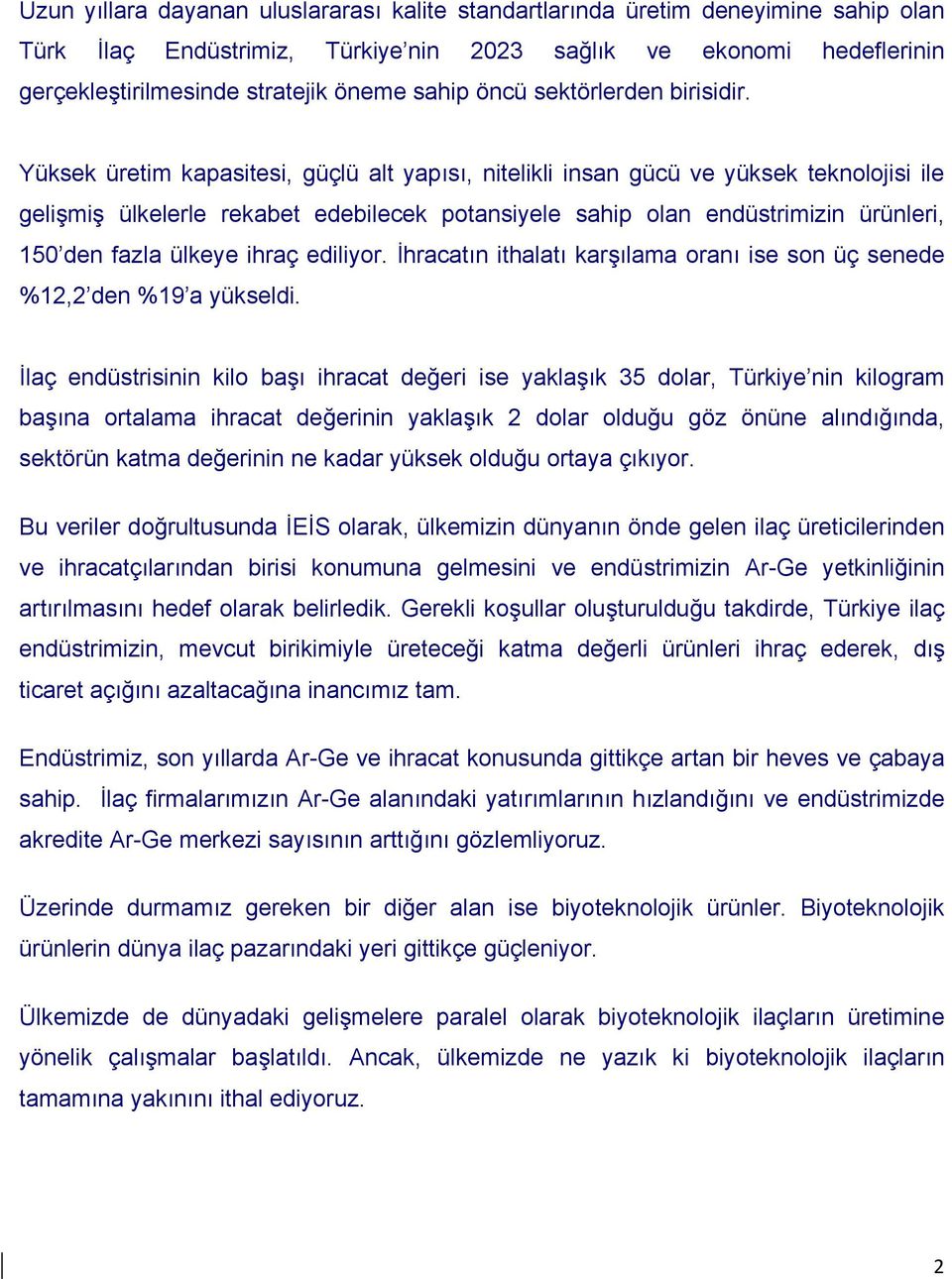 Uzun yıllara dayanan uluslararası kalite standartlarında üretim deneyimine sahip olan Türk İlaç Endüstrimiz, Türkiye’nin 2023 sağlık ve ekonomi hedeflerinin gerçekleştirilmesinde stratejik öneme sahip öncü sektörlerden birisidir.

Yüksek üretim kapasitesi, güçlü alt yapısı, nitelikli insan gücü ve yüksek teknolojisi ile gelişmiş ülkelerle rekabet edebilecek potansiyele sahip olan endüstrimizin ürünleri, 150’den fazla ülkeye ihraç ediliyor. İhracatın ithalatı karşılama oranı ise son üç senede %12,2’den %19’a yükseldi.

İlaç endüstrisinin kilo başı ihracat değeri ise yaklaşık 35 dolar, Türkiye’nin kilogram başına ortalama ihracat değerinin yaklaşık 2 dolar olduğu göz önüne alındığında, sektörün katma değerinin ne kadar yüksek olduğu ortaya çıkıyor.

Bu veriler doğrultusunda İEİS olarak, ülkemizin dünyanın önde gelen ilaç üreticilerinden ve ihracatçılarından birisi konumuna gelmesini ve endüstrimizin Ar-Ge yetkinliğinin artırılmasını hedef olarak belirledik. Gerekli koşullar oluşturulduğu takdirde, Türkiye ilaç endüstrimizin, mevcut birikimiyle üreteceği katma değerli ürünleri ihraç ederek, dış ticaret açığını azaltacağına inancımız tam.

Endüstrimiz, son yıllarda Ar-Ge ve ihracat konusunda gittikçe artan bir heves ve çabaya sahip. İlaç firmalarımızın Ar-Ge alanındaki yatırımlarının hızlandığını ve endüstrimizde akredite Ar-Ge merkezi sayısının arttığını gözlemliyoruz.

Üzerinde durmamız gereken bir diğer alan ise biyoteknolojik ürünler. Biyoteknolojik ürünlerin dünya ilaç pazarındaki yeri gittikçe güçleniyor.

Ülkemizde de dünyadaki gelişmelere paralel olarak biyoteknolojik ilaçların üretimine yönelik çalışmalar başlatıldı. Ancak, ülkemizde ne yazık ki biyoteknolojik ilaçların tamamına yakınını ithal ediyoruz.

2